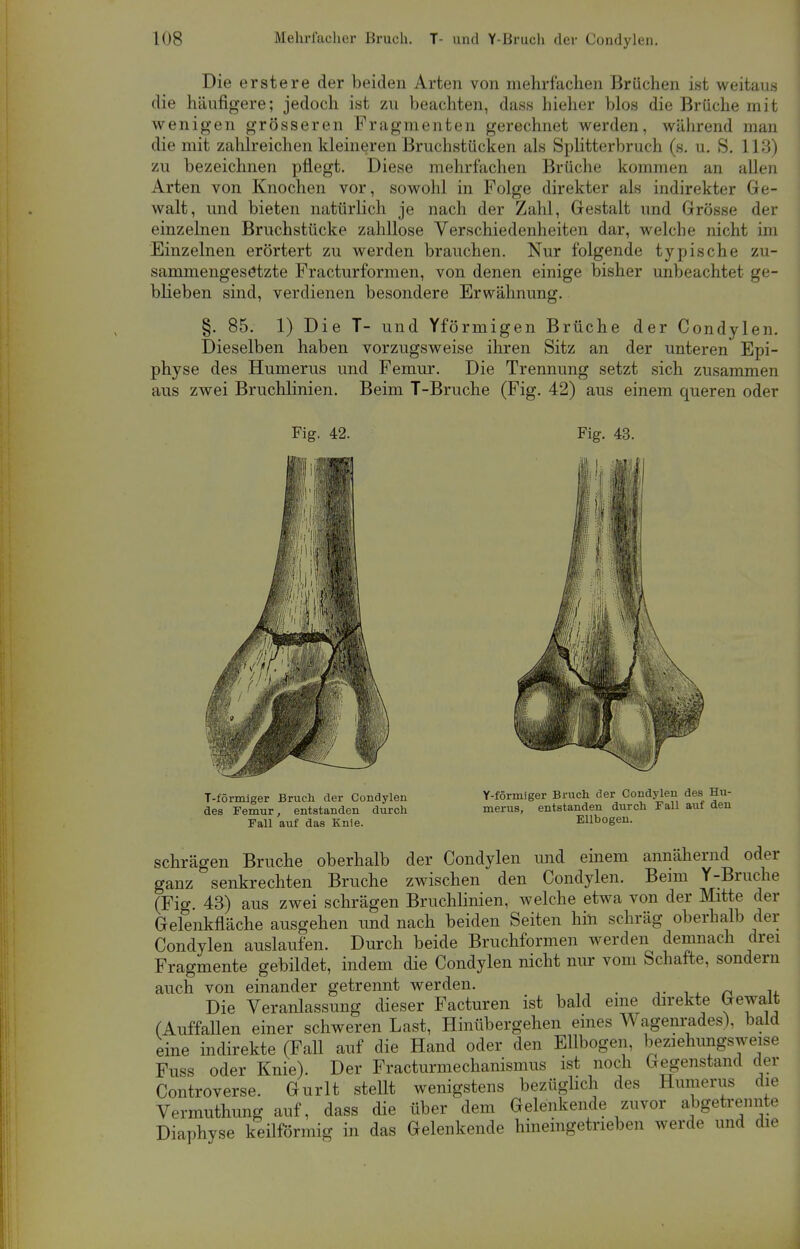 108 Mehrfacher Bruch. T- und Y-Bruch der Condylen.

Die erstere der beiden Arten von mehrfachen Brüchen ist weitaus die häufigere; jedoch ist zu beachten, dass hieher blos die Brüche mit wenigen grösseren Fragmenten gerechnet werden, während man die mit zahlreichen kleineren Bruchstücken als Splitterbruch (s. u. S. 113) zu bezeichnen pflegt. Diese mehrfachen Brüche kommen an allen Arten von Knochen vor, sowohl in Folge direkter als indirekter Gewalt, und bieten natürlich je nach der Zahl, Gestalt und Grösse der einzelnen Bruchstücke zahllose Verschiedenheiten dar, welche nicht im Einzelnen erörtert zu werden brauchen. Nur folgende typische zusammengesetzte Fracturformen, von denen einige bisher unbeachtet geblieben sind, verdienen besondere Erwähnung.

§. 85. 1) Die T- und Yförmigen Brüche der Condylen. Dieselben haben vorzugsweise ihren Sitz an der unteren Epiphyse des Humerus und Femur. Die Trennung setzt sich zusammen aus zwei Bruchlinien. Beim T-Bruche (Fig. 42) aus einem queren oder

Fig. 42.

T-förmiger Bruch der Condylen des Femur, entstanden durch Fall auf das Knie.

Fig. 43.

Y-förmiger Bruch der Condylen des Humerus, entstanden durch Fall auf den Ellbogen.

schrägen Bruche oberhalb der Condylen und einem annähernd oder ganz senkrechten Bruche zwischen den Condylen. Beim Y-Bruche (Fig. 43) aus zwei schrägen Bruchlinien, welche etwa von der Mitte der Gelenkfläche ausgehen und nach beiden Seiten hin schräg oberhalb der Condylen auslaufen. Durch beide Bruchformen werden demnach drei Fragmente gebildet, indem die Condylen nicht nur vom Schafte, sondern auch von einander getrennt werden.

Die Veranlassung dieser Facturen ist bald eine direkte Gewalt (Auffallen einer schweren Last, Hinübergehen eines Wagenrades), bald eine indirekte (Fall auf die Hand oder den Ellbogen, beziehungsweise Fuss oder Knie). Der Fracturmechanismus ist noch Gegenstand der Controverse. Gurlt stellt wenigstens bezüglich des Humerus die Vermuthung auf, dass die über dem Gelenkende zuvor abgetrennte Diaphyse keilförmig in das Gelenkende hineingetrieben werde und die